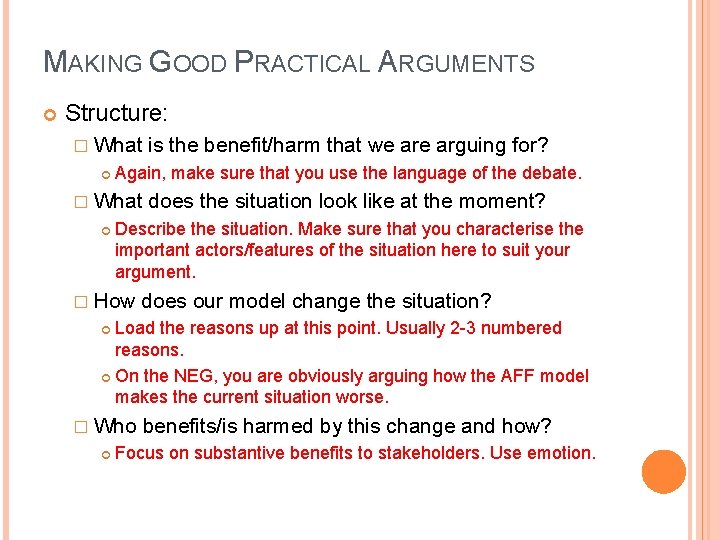 MAKING GOOD PRACTICAL ARGUMENTS

Structure:

What is the benefit/harm that we are arguing for?

Again, make sure that you use the language of the debate.

What does the situation look like at the moment?

Describe the situation. Make sure that you characterise the important actors/features of the situation here to suit your argument.

How does our model change the situation?

Load the reasons up at this point. Usually 2-3 numbered reasons.

On the NEG, you are obviously arguing how the AFF model makes the current situation worse.

Who benefits/is harmed by this change and how?

Focus on substantive benefits to stakeholders. Use emotion.